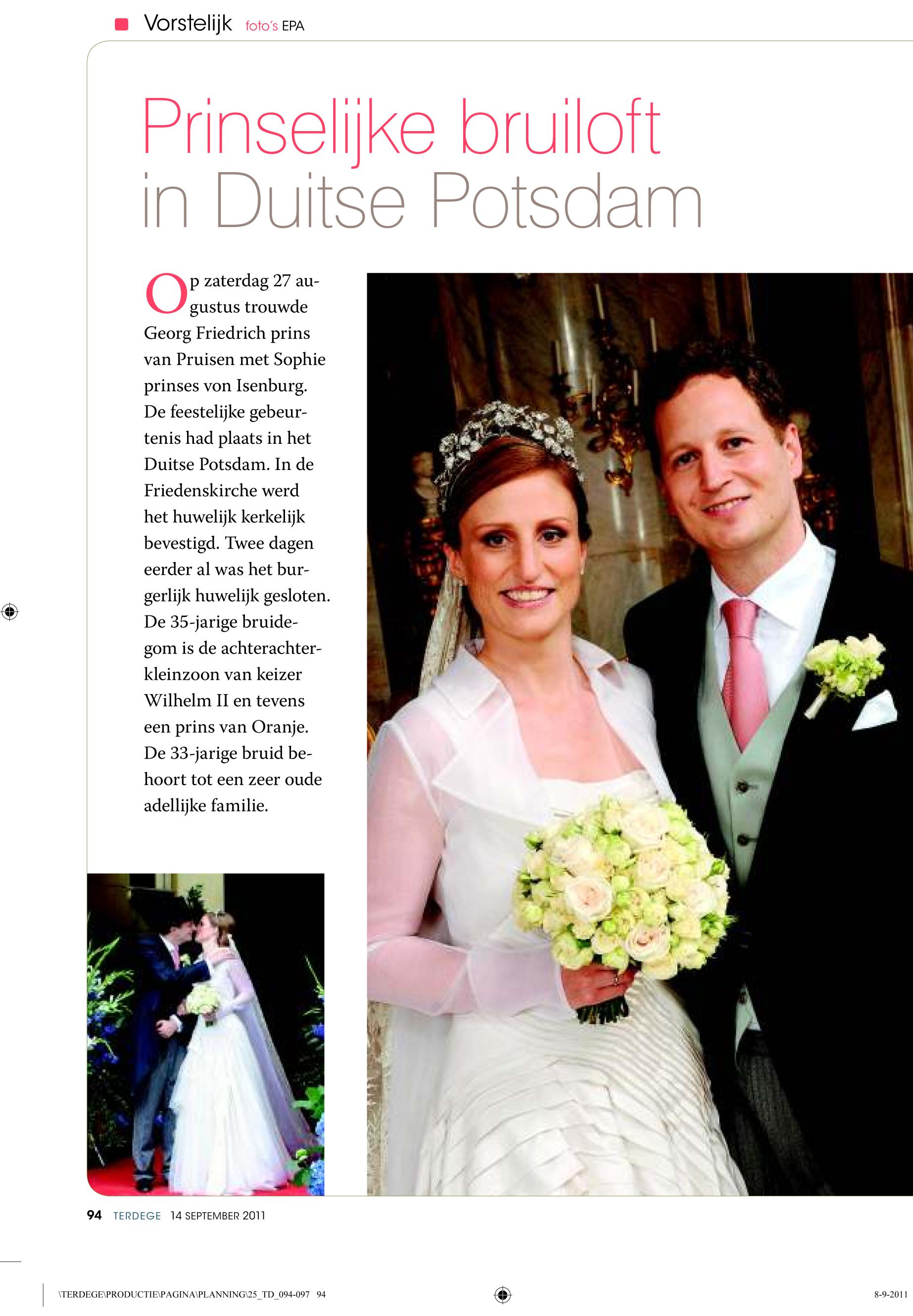 Vorstelijk foto's EPA

Prinselijke bruiloft in Duitse Potsdam

Op zaterdag 27 augustus trouwde Georg Friedrich prins van Pruisen met Sophie prinses von Isenburg. De feestelijke gebeurtenis had plaats in het Duitse Potsdam. In de Friedenskirche werd het huwelijk kerkelijk bevestigd. Twee dagen eerder al was het burgerlijk huwelijk gesloten. De 35-jarige bruidegom is de achterachterkleinzoon van keizer Wilhelm II en tevens een prins van Oranje. De 33-jarige bruid behoort tot een zeer oude adellijke familie.

94 TERDEGE 14 SEPTEMBER 2011

\TERDEGE\PRODUCTIE\PAGINA\PLANNING\25_TD_094-097 94

8-9-2011